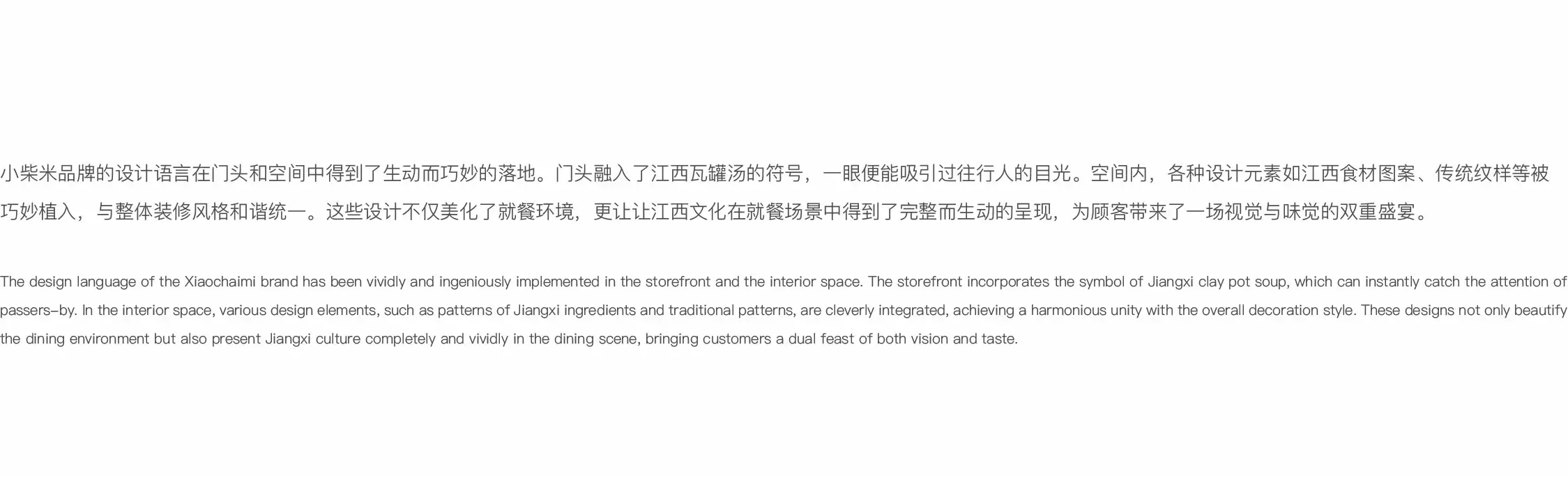 小柴米品牌的设计语言在门头和空间中得到了生动而巧妙的落地。门头融入了江西瓦罐汤的符号，一眼便能吸引过往行人的目光。空间内，各种设计元素如江西食材图案、传统纹样等被巧妙植入，与整体装修风格和谐统一。这些设计不仅美化了就餐环境，更让让江西文化在就餐场景中得到了完整而生动的呈现，为顾客带来了一场视觉与味觉的双重盛宴。

The design language of the Xiaochaimi brand has been vividly and ingeniously implemented in the storefront and the interior space. The storefront incorporates the symbol of Jiangxi clay pot soup, which can instantly catch the attention of passers-by. In the interior space, various design elements, such as patterns of Jiangxi ingredients and traditional patterns, are cleverly integrated, achieving a harmonious unity with the overall decoration style. These designs not only beautify the dining environment but also present Jiangxi culture completely and vividly in the dining scene, bringing customers a dual feast of both vision and taste.